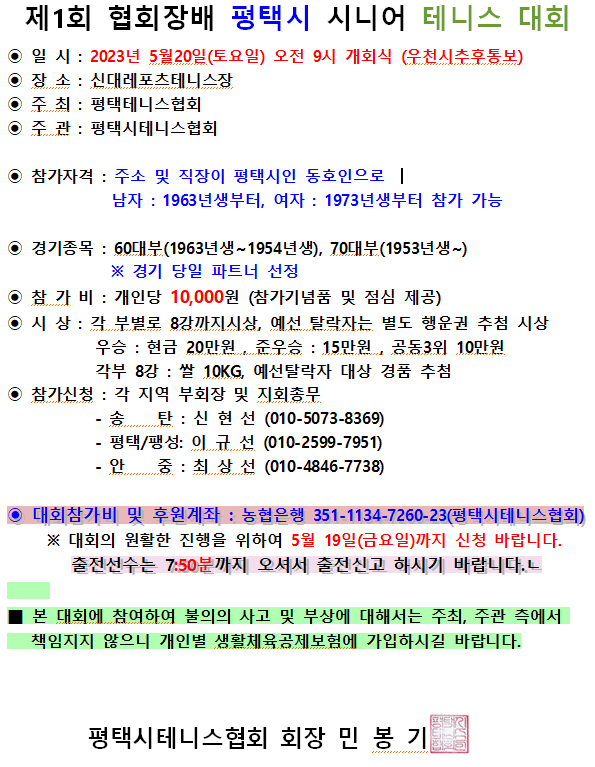 제1회 협회장배 평택시 시니어 테니스 대회

◉ 일 시 : 2023년 5월20일(토요일) 오전 9시 개회식 (우천시추후통보)
◉ 장 소 : 신대레포츠테니스장
◉ 주 최 : 평택테니스협회
◉ 주 관 : 평택시테니스협회

◉ 참가자격 : 주소 및 직장이 평택시인 동호인으로 |
남자 : 1963년생부터, 여자 : 1973년생부터 참가 가능

◉ 경기종목 : 60대부(1963년생~1954년생), 70대부(1953년생~)
※ 경기 당일 파트너 선정
◉ 참 가 비 : 개인당 10,000원 (참가기념품 및 점심 제공)
◉ 시 상 : 각 부별로 8강까지시상, 예선 탈락자는 별도 행운권 추첨 시상
우승 : 현금 20만원 , 준우승 : 15만원 , 공동3위 10만원
각부 8강 : 쌀 10KG, 예선탈락자 대상 경품 추첨
◉ 참가신청 : 각 지역 부회장 및 지회총무
- 송 탄 : 신 현 선 (010-5073-8369)
- 평택/팽성: 이 규 선 (010-2599-7951)
- 안 중 : 최 상 선 (010-4846-7738)

◉ 대회참가비 및 후원계좌 : 농협은행 351-1134-7260-23(평택시테니스협회)
※ 대회의 원활한 진행을 위하여 5월 19일(금요일)까지 신청 바랍니다.
출전선수는 7:50분까지 오셔서 출전신고 하시기 바랍니다.ㄴ

■ 본 대회에 참여하여 불의의 사고 및 부상에 대해서는 주최, 주관 측에서 책임지지 않으니 개인별 생활체육공제보험에 가입하시길 바랍니다.

평택시테니스협회 회장 민 봉 기